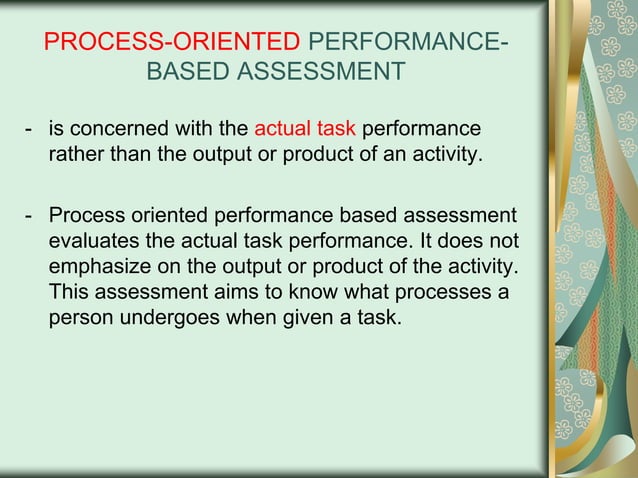 PROCESS-ORIENTED PERFORMANCE-BASED ASSESSMENT

- is concerned with the actual task performance rather than the output or product of an activity.

- Process oriented performance based assessment evaluates the actual task performance. It does not emphasize on the output or product of the activity. This assessment aims to know what processes a person undergoes when given a task.